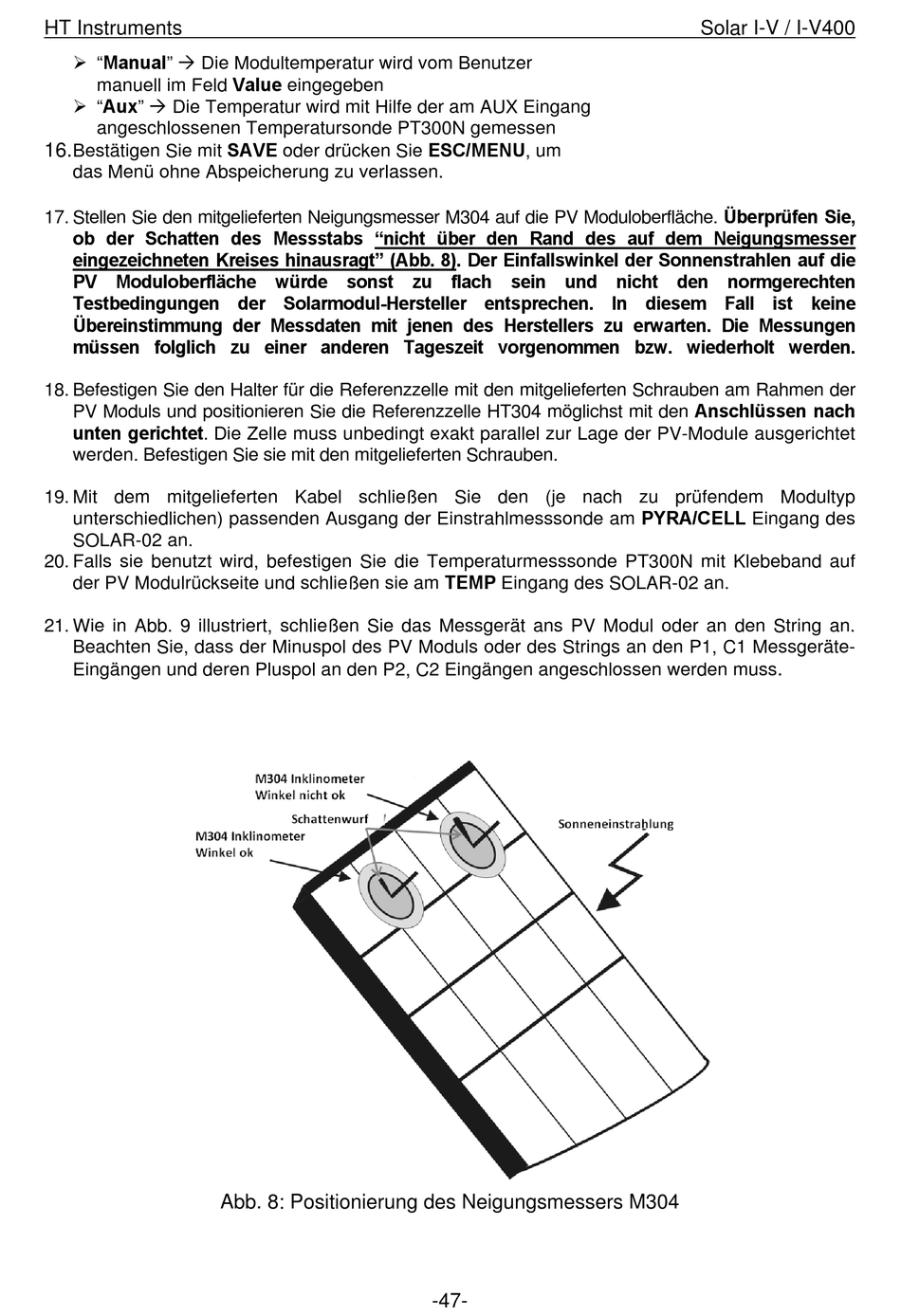 HT Instruments Solar I-V / I-V400

➢ “Manual” → Die Modultemperatur wird vom Benutzer manuell im Feld Value eingegeben
➢ “Aux” → Die Temperatur wird mit Hilfe der am AUX Eingang angeschlossenen Temperatursonde PT300N gemessen

16. Bestätigen Sie mit SAVE oder drücken Sie ESC/MENU, um das Menü ohne Abspeicherung zu verlassen.

17. Stellen Sie den mitgelieferten Neigungsmesser M304 auf die PV Moduloberfläche. Überprüfen Sie, ob der Schatten des Messstabs “nicht über den Rand des auf dem Neigungsmesser eingezeichneten Kreises hinausragt” (Abb. 8). Der Einfallswinkel der Sonnenstrahlen auf die PV Moduloberfläche würde sonst zu flach sein und nicht den normgerechten Testbedingungen der Solarmodul-Hersteller entsprechen. In diesem Fall ist keine Übereinstimmung der Messdaten mit jenen des Herstellers zu erwarten. Die Messungen müssen folglich zu einer anderen Tageszeit vorgenommen bzw. wiederholt werden.

18. Befestigen Sie den Halter für die Referenzzelle mit den mitgelieferten Schrauben am Rahmen der PV Moduls und positionieren Sie die Referenzzelle HT304 möglichst mit den Anschlüssen nach unten gerichtet. Die Zelle muss unbedingt exakt parallel zur Lage der PV-Module ausgerichtet werden. Befestigen Sie sie mit den mitgelieferten Schrauben.

19. Mit dem mitgelieferten Kabel schließen Sie den (je nach zu prüfendem Modultyp unterschiedlichen) passenden Ausgang der Einstrahlmesssonde am PYRA/CELL Eingang des SOLAR-02 an.

20. Falls sie benutzt wird, befestigen Sie die Temperaturmesssonde PT300N mit Klebeband auf der PV Modulrückseite und schließen sie am TEMP Eingang des SOLAR-02 an.

21. Wie in Abb. 9 illustriert, schließen Sie das Messgerät ans PV Modul oder an den String an. Beachten Sie, dass der Minuspol des PV Moduls oder des Strings an den P1, C1 Messgeräte-Eingängen und deren Pluspol an den P2, C2 Eingängen angeschlossen werden muss.

M304 Inklinometer
Winkel nicht ok
Schattenwurf
M304 Inklinometer
Winkel ok
Sonneneinstrahlung

Abb. 8: Positionierung des Neigungsmessers M304

-47-